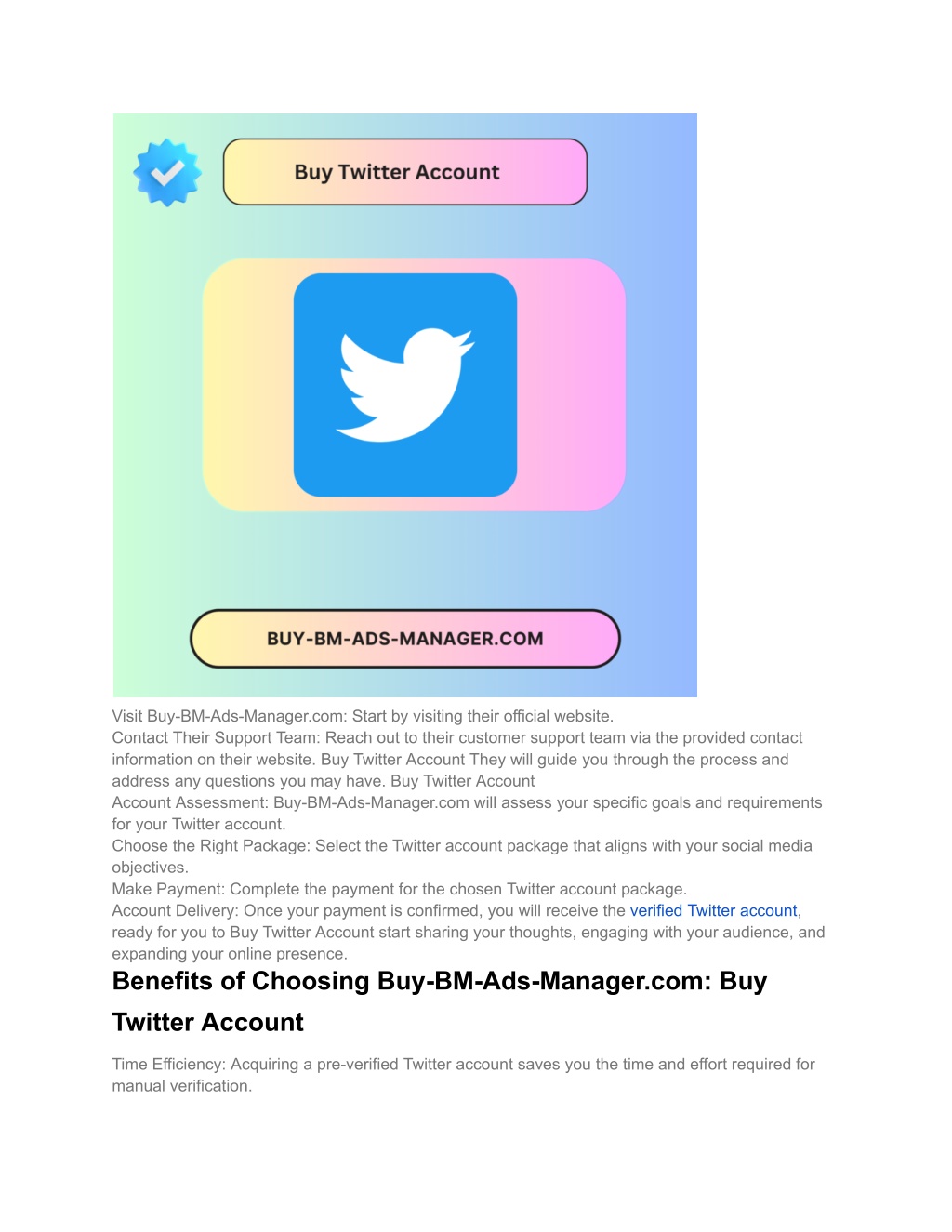 Buy Twitter Account

BUY-BM-ADS-MANAGER.COM

Visit Buy-BM-Ads-Manager.com: Start by visiting their official website.
Contact Their Support Team: Reach out to their customer support team via the provided contact information on their website. Buy Twitter Account They will guide you through the process and address any questions you may have. Buy Twitter Account
Account Assessment: Buy-BM-Ads-Manager.com will assess your specific goals and requirements for your Twitter account.
Choose the Right Package: Select the Twitter account package that aligns with your social media objectives.
Make Payment: Complete the payment for the chosen Twitter account package.
Account Delivery: Once your payment is confirmed, you will receive the verified Twitter account, ready for you to Buy Twitter Account start sharing your thoughts, engaging with your audience, and expanding your online presence.

Benefits of Choosing Buy-BM-Ads-Manager.com: Buy Twitter Account

Time Efficiency: Acquiring a pre-verified Twitter account saves you the time and effort required for manual verification.